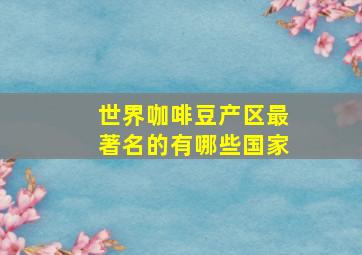 世界咖啡豆产区最著名的有哪些国家